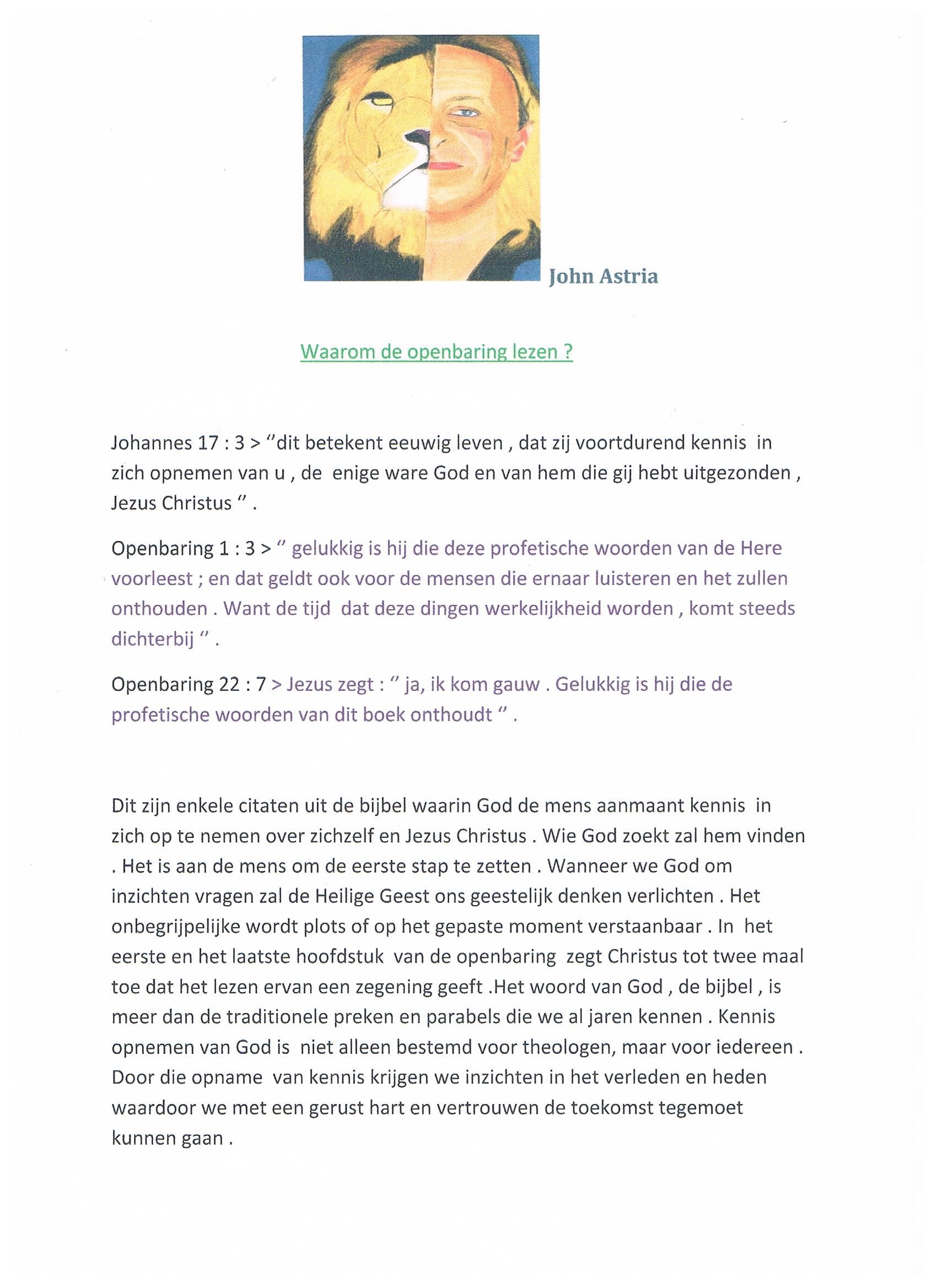 John Astria

Waarom de openbaring lezen ?

Johannes 17 : 3 > "dit betekent eeuwig leven , dat zij voortdurend kennis in zich opnemen van u , de enige ware God en van hem die gij hebt uitgezonden , Jezus Christus " .

Openbaring 1 : 3 > " gelukkig is hij die deze profetische woorden van de Here voorleest ; en dat geldt ook voor de mensen die ernaar luisteren en het zullen onthouden . Want de tijd dat deze dingen werkelijkheid worden , komt steeds dichterbij " .

Openbaring 22 : 7 > Jezus zegt : " ja, ik kom gauw . Gelukkig is hij die de profetische woorden van dit boek onthoudt " .

Dit zijn enkele citaten uit de bijbel waarin God de mens aanmaant kennis in zich op te nemen over zichzelf en Jezus Christus . Wie God zoekt zal hem vinden . Het is aan de mens om de eerste stap te zetten . Wanneer we God om inzichten vragen zal de Heilige Geest ons geestelijk denken verlichten . Het onbegrijpelijke wordt plots of op het gepaste moment verstaanbaar . In het eerste en het laatste hoofdstuk van de openbaring zegt Christus tot twee maal toe dat het lezen ervan een zegening geeft .Het woord van God , de bijbel , is meer dan de traditionele preken en parabels die we al jaren kennen . Kennis opnemen van God is niet alleen bestemd voor theologen, maar voor iedereen . Door die opname van kennis krijgen we inzichten in het verleden en heden waardoor we met een gerust hart en vertrouwen de toekomst tegemoet kunnen gaan .